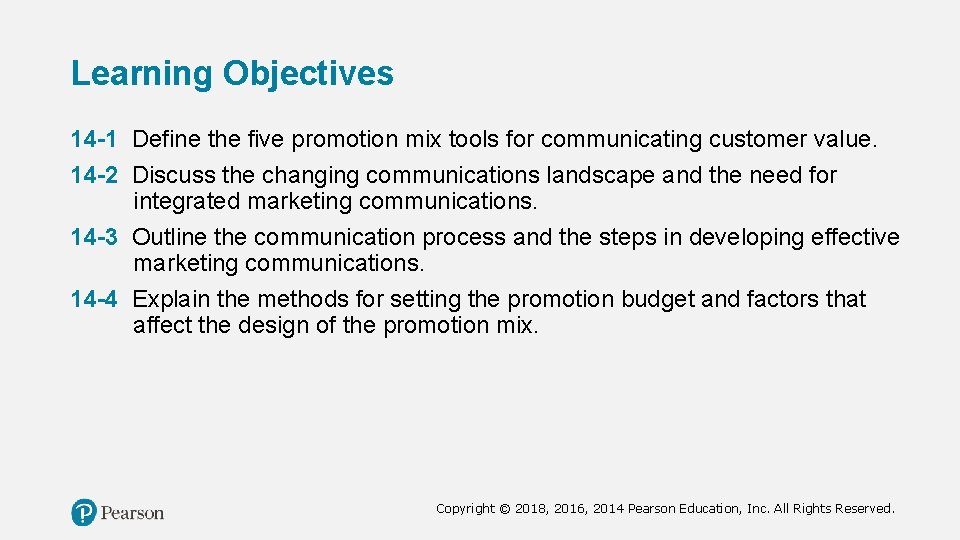 Learning Objectives

14-1 Define the five promotion mix tools for communicating customer value.

14-2 Discuss the changing communications landscape and the need for integrated marketing communications.

14-3 Outline the communication process and the steps in developing effective marketing communications.

14-4 Explain the methods for setting the promotion budget and factors that affect the design of the promotion mix.

Pearson

Copyright © 2018, 2016, 2014 Pearson Education, Inc. All Rights Reserved.